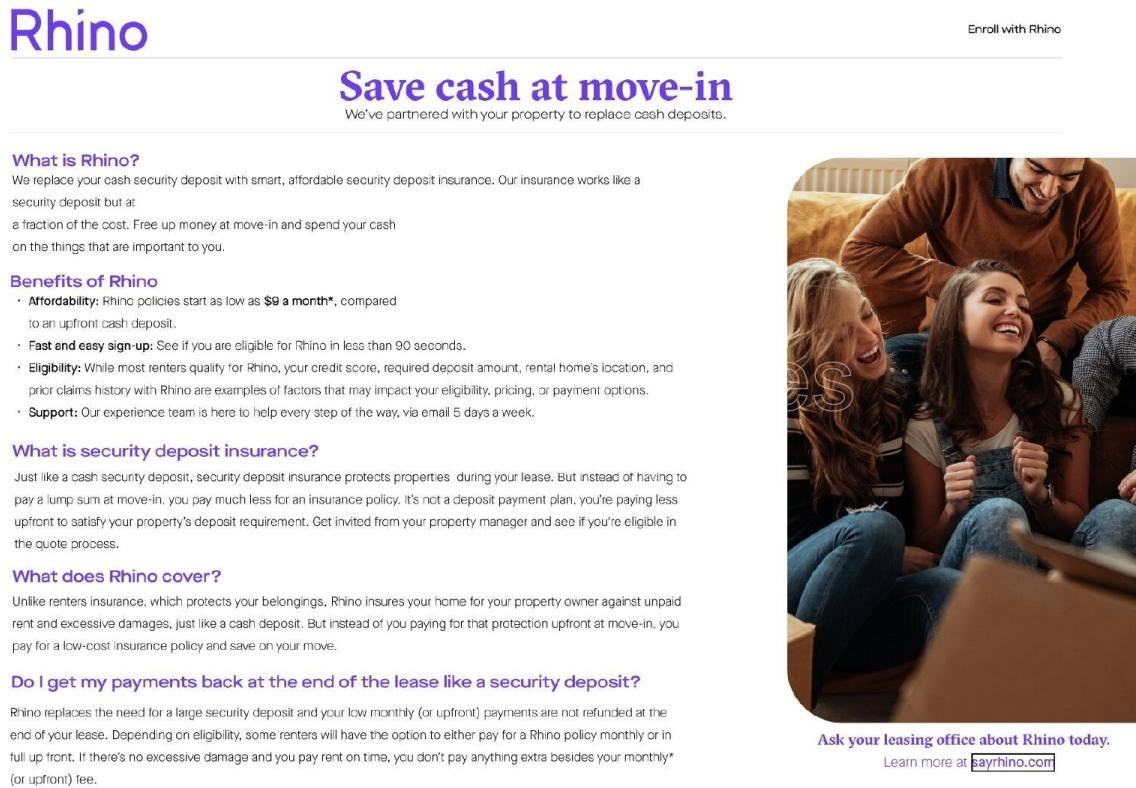 Rhino

Enroll with Rhino

Save cash at move-in

We've partnered with your property to replace cash deposits.

What is Rhino?

We replace your cash security deposit with smart, affordable security deposit insurance. Our insurance works like a security deposit but at a fraction of the cost. Free up money at move-in and spend your cash on the things that are important to you.

Benefits of Rhino

· Affordability: Rhino policies start as low as $9 a month*, compared to an upfront cash deposit.
· Fast and easy sign-up: See if you are eligible for Rhino in less than 90 seconds.
· Eligibility: While most renters qualify for Rhino, your credit score, required deposit amount, rental home's location, and prior claims history with Rhino are examples of factors that may impact your eligibility, pricing, or payment options.
· Support: Our experience team is here to help every step of the way, via email 5 days a week.

What is security deposit insurance?

Just like a cash security deposit, security deposit insurance protects properties during your lease. But instead of having to pay a lump sum at move-in, you pay much less for an insurance policy. It's not a deposit payment plan, you're paying less upfront to satisfy your property's deposit requirement. Get invited from your property manager and see if you're eligible in the quote process.

What does Rhino cover?

Unlike renters insurance, which protects your belongings, Rhino insures your home for your property owner against unpaid rent and excessive damages, just like a cash deposit. But instead of you paying for that protection upfront at move-in, you pay for a low-cost insurance policy and save on your move.

Do I get my payments back at the end of the lease like a security deposit?

Rhino replaces the need for a large security deposit and your low monthly (or upfront) payments are not refunded at the end of your lease. Depending on eligibility, some renters will have the option to either pay for a Rhino policy monthly or in full up front. If there's no excessive damage and you pay rent on time, you don't pay anything extra besides your monthly* (or upfront) fee.

Ask your leasing office about Rhino today.
Learn more at sayrhino.com